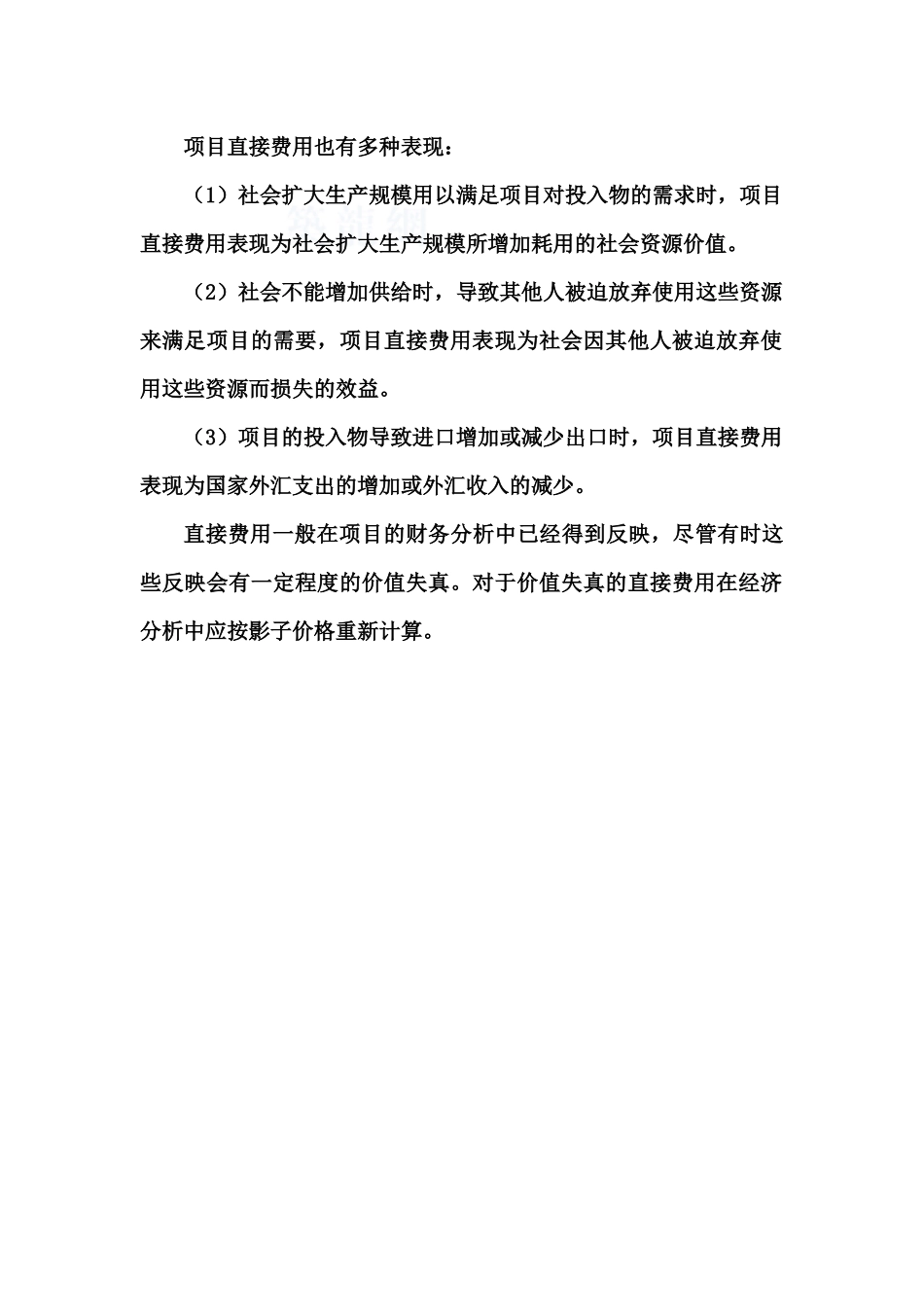 项目直接费用也有多种表现：

（1）社会扩大生产规模用以满足项目对投入物的需求时，项目直接费用表现为社会扩大生产规模所增加耗用的社会资源价值。

（2）社会不能增加供给时，导致其他人被迫放弃使用这些资源来满足项目的需要，项目直接费用表现为社会因其他人被迫放弃使用这些资源而损失的效益。

（3）项目的投入物导致进口增加或减少出口时，项目直接费用表现为国家外汇支出的增加或外汇收入的减少。

直接费用一般在项目的财务分析中已经得到反映，尽管有时这些反映会有一定程度的价值失真。对于价值失真的直接费用在经济分析中应按影子价格重新计算。